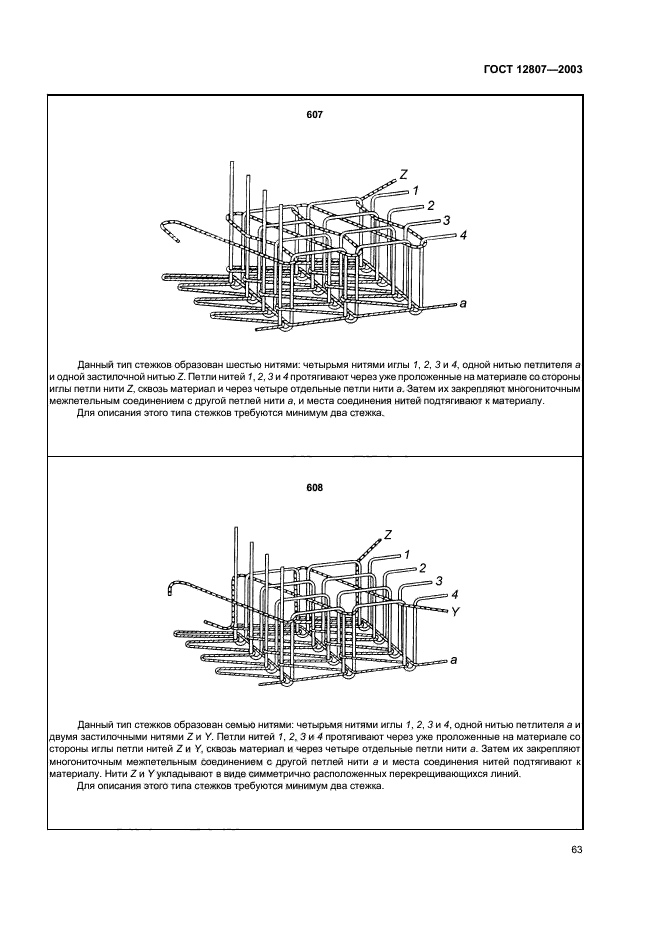 ГОСТ 12807—2003

607

Z
1
2
3
4
a

Данный тип стежков образован шестью нитями: четырьмя нитями иглы 1, 2, 3 и 4, одной нитью петлителя a и одной застилочной нитью Z. Петли нитей 1, 2, 3 и 4 протягивают через уже проложенные на материале со стороны иглы петли нити Z, сквозь материал и через четыре отдельные петли нити a. Затем их закрепляют многониточным межпетельным соединением с другой петлей нити a, и места соединения нитей подтягивают к материалу.

Для описания этого типа стежков требуются минимум два стежка.

608

Z
1
2
3
4
Y
a

Данный тип стежков образован семью нитями: четырьмя нитями иглы 1, 2, 3 и 4, одной нитью петлителя a и двумя застилочными нитями Z и Y. Петли нитей 1, 2, 3 и 4 протягивают через уже проложенные на материале со стороны иглы петли нитей Z и Y, сквозь материал и через четыре отдельные петли нити a. Затем их закрепляют многониточным межпетельным соединением с другой петлей нити a и места соединения нитей подтягивают к материалу. Нити Z и Y укладывают в виде симметрично расположенных перекрещивающихся линий.

Для описания этого типа стежков требуются минимум два стежка.

63